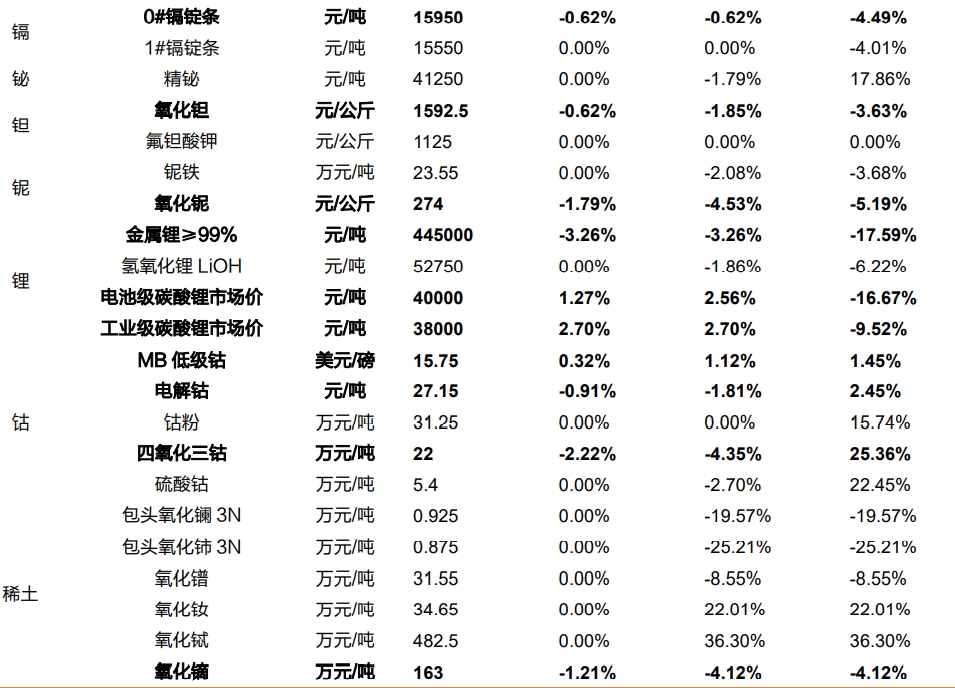 | | | | | | | |
|---|---|---|---|---|---|---|
| 镉 | 0#镉锭条 | 元/吨 | 15950 | -0.62% | -0.62% | -4.49% |
| | 1#镉锭条 | 元/吨 | 15550 | 0.00% | 0.00% | -4.01% |
| 铋 | 精铋 | 元/吨 | 41250 | 0.00% | -1.79% | 17.86% |
| 钽 | 氧化钽 | 元/公斤 | 1592.5 | -0.62% | -1.85% | -3.63% |
| | 氟钽酸钾 | 元/公斤 | 1125 | 0.00% | 0.00% | 0.00% |
| 铌 | 铌铁 | 万元/吨 | 23.55 | 0.00% | -2.08% | -3.68% |
| | 氧化铌 | 元/公斤 | 274 | -1.79% | -4.53% | -5.19% |
| 锂 | 金属锂≥99% | 元/吨 | 445000 | -3.26% | -3.26% | -17.59% |
| | 氢氧化锂 LiOH | 元/吨 | 52750 | 0.00% | -1.86% | -6.22% |
| | 电池级碳酸锂市场价 | 元/吨 | 40000 | 1.27% | 2.56% | -16.67% |
| | 工业级碳酸锂市场价 | 元/吨 | 38000 | 2.70% | 2.70% | -9.52% |
| 钴 | MB 低级钴 | 美元/磅 | 15.75 | 0.32% | 1.12% | 1.45% |
| | 电解钴 | 元/吨 | 27.15 | -0.91% | -1.81% | 2.45% |
| | 钴粉 | 万元/吨 | 31.25 | 0.00% | 0.00% | 15.74% |
| | 四氧化三钴 | 万元/吨 | 22 | -2.22% | -4.35% | 25.36% |
| | 硫酸钴 | 万元/吨 | 5.4 | 0.00% | -2.70% | 22.45% |
| 稀土 | 包头氧化镧 3N | 万元/吨 | 0.925 | 0.00% | -19.57% | -19.57% |
| | 包头氧化铈 3N | 万元/吨 | 0.875 | 0.00% | -25.21% | -25.21% |
| | 氧化镨 | 万元/吨 | 31.55 | 0.00% | -8.55% | -8.55% |
| | 氧化钕 | 万元/吨 | 34.65 | 0.00% | 22.01% | 22.01% |
| | 氧化铽 | 万元/吨 | 482.5 | 0.00% | 36.30% | 36.30% |
| | 氧化镝 | 万元/吨 | 163 | -1.21% | -4.12% | -4.12% |